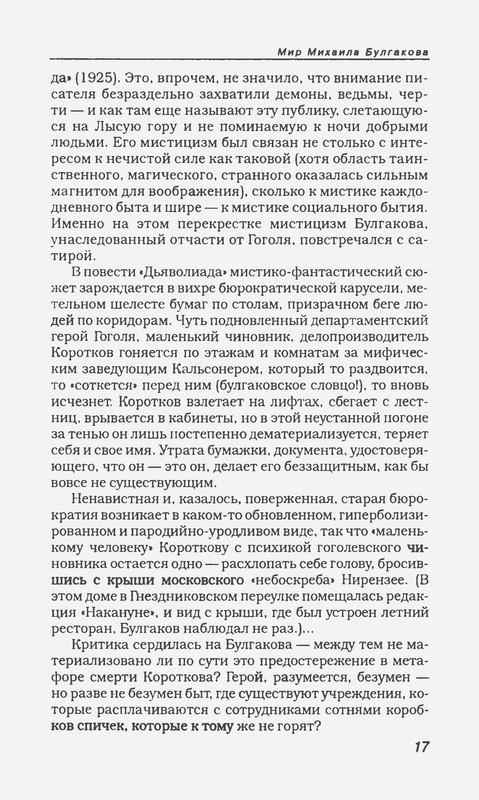 Мир Михаила Булгакова

да» (1925). Это, впрочем, не значило, что внимание писателя безраздельно захватили демоны, ведьмы, черти — и как там еще называют эту публику, слетающуюся на Лысую гору и не поминаемую к ночи добрыми людьми. Его мистицизм был связан не столько с интересом к нечистой силе как таковой (хотя область таинственного, магического, странного оказалась сильным магнитом для воображения), сколько к мистике каждодневного быта и шире — к мистике социального бытия. Именно на этом перекрестке мистицизм Булгакова, унаследованный отчасти от Гоголя, повстречался с сатирой.

В повести «Дьяволиада» мистико-фантастический сюжет зарождается в вихре бюрократической карусели, метельном шелесте бумаг по столам, призрачном беге людей по коридорам. Чуть подновленный департаментский герой Гоголя, маленький чиновник, делопроизводитель Коротков гоняется по этажам и комнатам за мифическим заведующим Кальсонером, который то раздвоится, то «соткется» перед ним (булгаковское словцо!), то вновь исчезнет. Коротков взлетает на лифтах, сбегает с лестниц, врывается в кабинеты, но в этой неустанной погоне за тенью он лишь постепенно дематериализуется, теряет себя и свое имя. Утрата бумажки, документа, удостоверяющего, что он — это он, делает его беззащитным, как бы вовсе не существующим.

Ненавистная и, казалось, поверженная, старая бюрократия возникает в каком-то обновленном, гиперболизированном и пародийно-уродливом виде, так что «маленькому человеку» Короткову с психикой гоголевского чиновника остается одно — расхлопать себе голову, бросившись с крыши московского «небоскреба» Нирензее. (В этом доме в Гнездниковском переулке помещалась редакция «Накануне», и вид с крыши, где был устроен летний ресторан, Булгаков наблюдал не раз.)...

Критика сердилась на Булгакова — между тем не материализовано ли по сути это предостережение в метафоре смерти Короткова? Герой, разумеется, безумен — но разве не безумен быт, где существуют учреждения, которые расплачиваются с сотрудниками сотнями коробков спичек, которые к тому же не горят?

17